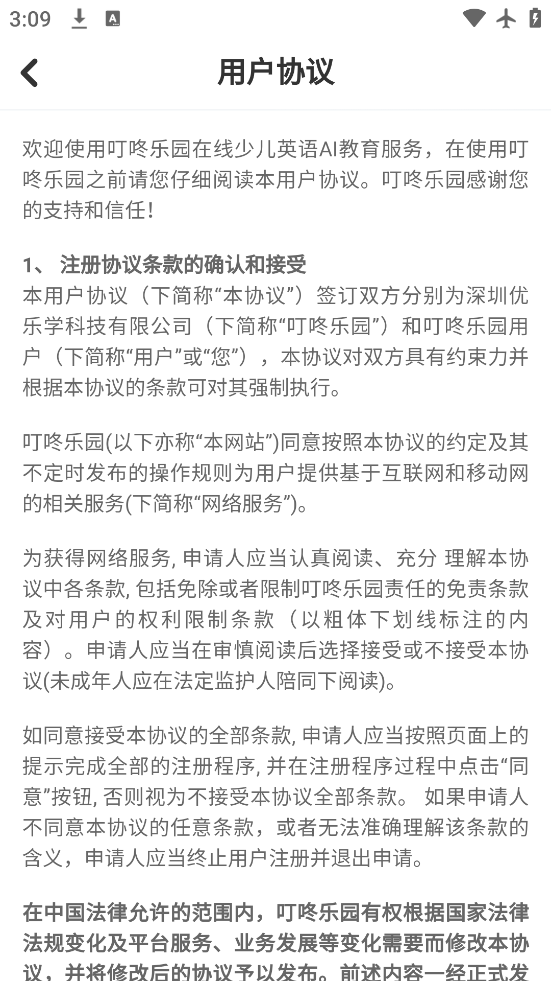 3:09

用户协议

欢迎使用叮咚乐园在线少儿英语AI教育服务，在使用叮咚乐园之前请您仔细阅读本用户协议。叮咚乐园感谢您的支持和信任!

1、 注册协议条款的确认和接受
本用户协议（下简称“本协议”）签订双方分别为深圳优乐学科技有限公司（下简称“叮咚乐园”）和叮咚乐园用户（下简称“用户”或“您”），本协议对双方具有约束力并根据本协议的条款可对其强制执行。

叮咚乐园(以下亦称“本网站”)同意按照本协议的约定及其不定时发布的操作规则为用户提供基于互联网和移动网的相关服务(下简称“网络服务”)。

为获得网络服务, 申请人应当认真阅读、充分 理解本协议中各条款, 包括免除或者限制叮咚乐园责任的免责条款及对用户的权利限制条款（以粗体下划线标注的内容）。申请人应当在审慎阅读后选择接受或不接受本协议(未成年人应在法定监护人陪同下阅读)。

如同意接受本协议的全部条款, 申请人应当按照页面上的提示完成全部的注册程序, 并在注册程序过程中点击“同意”按钮, 否则视为不接受本协议全部条款。 如果申请人不同意本协议的任意条款，或者无法准确理解该条款的含义，申请人应当终止用户注册并退出申请。

在中国法律允许的范围内，叮咚乐园有权根据国家法律法规变化及平台服务、业务发展等变化需要而修改本协议，并将修改后的协议予以发布。前述内容一经正式发